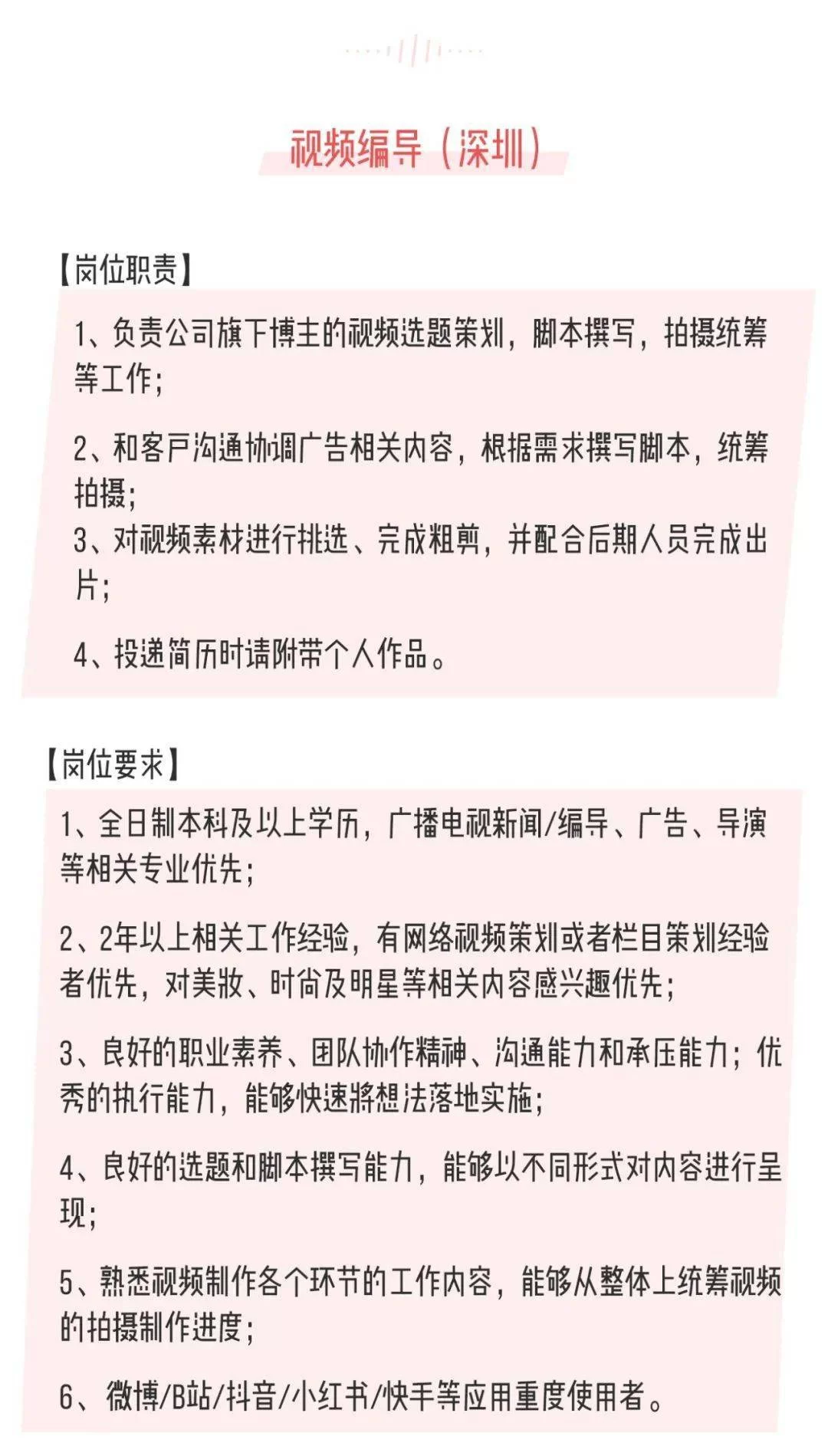 视频编导（深圳）

【岗位职责】

1、负责公司旗下博主的视频选题策划，脚本撰写，拍摄统筹等工作；

2、和客户沟通协调广告相关内容，根据需求撰写脚本，统筹拍摄；
3、对视频素材进行挑选、完成粗剪，并配合后期人员完成出片；

4、投递简历时请附带个人作品。

【岗位要求】

1、全日制本科及以上学历，广播电视新闻/编导、广告、导演等相关专业优先；

2、2年以上相关工作经验，有网络视频策划或者栏目策划经验者优先，对美妆、时尚及明星等相关内容感兴趣优先；

3、良好的职业素养、团队协作精神、沟通能力和承压能力；优秀的执行能力，能够快速将想法落地实施；

4、良好的选题和脚本撰写能力，能够以不同形式对内容进行呈现；

5、熟悉视频制作各个环节的工作内容，能够从整体上统筹视频的拍摄制作进度；

6、微博/B站/抖音/小红书/快手等应用重度使用者。